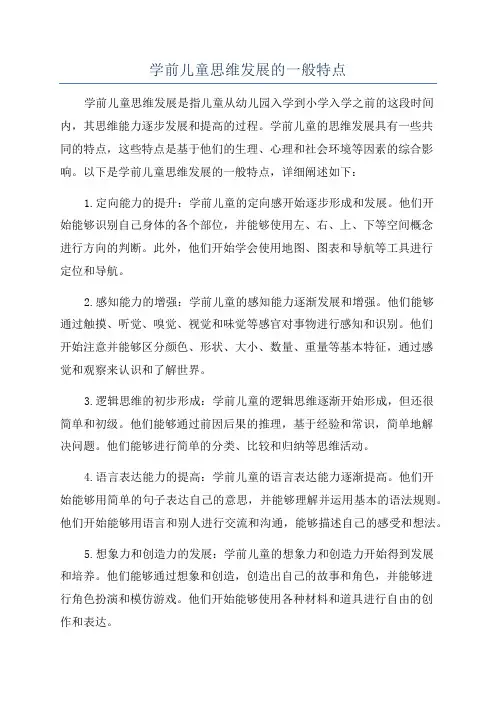 学前儿童思维发展的一般特点

学前儿童思维发展是指儿童从幼儿园入学到小学入学之前的这段时间内，其思维能力逐步发展和提高的过程。学前儿童的思维发展具有一些共同的特点，这些特点是基于他们的生理、心理和社会环境等因素的综合影响。以下是学前儿童思维发展的一般特点，详细阐述如下：

1.定向能力的提升：学前儿童的定向感开始逐步形成和发展。他们开始能够识别自己身体的各个部位，并能够使用左、右、上、下等空间概念进行方向的判断。此外，他们开始学会使用地图、图表和导航等工具进行定位和导航。

2.感知能力的增强：学前儿童的感知能力逐渐发展和增强。他们能够通过触摸、听觉、嗅觉、视觉和味觉等感官对事物进行感知和识别。他们开始注意并能够区分颜色、形状、大小、数量、重量等基本特征，通过感觉和观察来认识和了解世界。

3.逻辑思维的初步形成：学前儿童的逻辑思维逐渐开始形成，但还很简单和初级。他们能够通过前因后果的推理，基于经验和常识，简单地解决问题。他们能够进行简单的分类、比较和归纳等思维活动。

4.语言表达能力的提高：学前儿童的语言表达能力逐渐提高。他们开始能够用简单的句子表达自己的意思，并能够理解并运用基本的语法规则。他们开始能够用语言和别人进行交流和沟通，能够描述自己的感受和想法。

5.想象力和创造力的发展：学前儿童的想象力和创造力开始得到发展和培养。他们能够通过想象和创造，创造出自己的故事和角色，并能够进行角色扮演和模仿游戏。他们开始能够使用各种材料和道具进行自由的创作和表达。